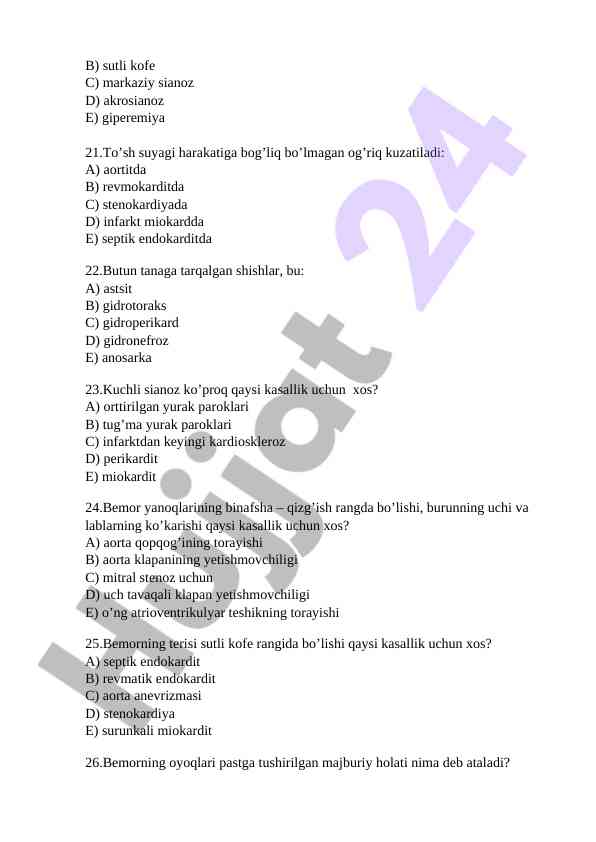 B) sutli kofe
C) markaziy sianoz
D) akrosianoz
E) giperemiya

21.To’sh suyagi harakatiga bog’liq bo’lmagan og’riq kuzatiladi:
A) aortitda
B) revmokarditda
C) stenokardiyada
D) infarkt miokardda
E) septik endokarditda

22.Butun tanaga tarqalgan shishlar, bu:
A) astsit
B) gidrotoraks
C) gidroperikard
D) gidronefroz
E) anosarka

23.Kuchli sianoz ko’proq qaysi kasallik uchun xos?
A) orttirilgan yurak paroklari
B) tug’ma yurak paroklari
C) infarktdan keyingi kardioskleroz
D) perikardit
E) miokardit

24.Bemor yanoqlarining binafsha – qizg’ish rangda bo’lishi, burunning uchi va lablarning ko’karishi qaysi kasallik uchun xos?
A) aorta qopqog’ining torayishi
B) aorta klapanining yetishmovchiligi
C) mitral stenoz uchun
D) uch tavaqali klapan yetishmovchiligi
E) o’ng atrioventrikulyar teshikning torayishi

25.Bemorning terisi sutli kofe rangida bo’lishi qaysi kasallik uchun xos?
A) septik endokardit
B) revmatik endokardit
C) aorta anevrizmasi
D) stenokardiya
E) surunkali miokardit

26.Bemorning oyoqlari pastga tushirilgan majburiy holati nima deb ataladi?

Hujjat 24